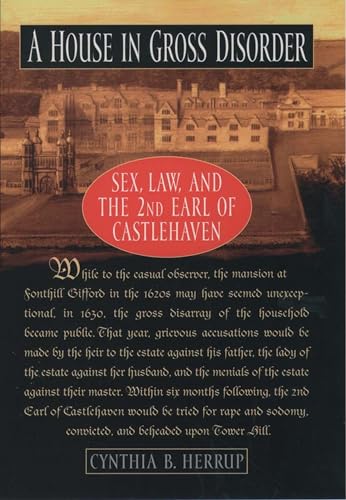 A HOUSE IN GROSS DISORDER

SEX, LAW, AND THE 2ND EARL OF CASTLEHAVEN

While to the casual observer, the mansion at Fonthill Gifford in the 1620s may have seemed unexceptional, in 1630, the gross disarray of the household became public. That year, grievous accusations would be made by the heir to the estate against his father, the lady of the estate against her husband, and the menials of the estate against their master. Within six months following, the 2nd Earl of Castlehaven would be tried for rape and sodomy, convicted, and beheaded upon Tower Hill.

CYNTHIA B. HERRUP